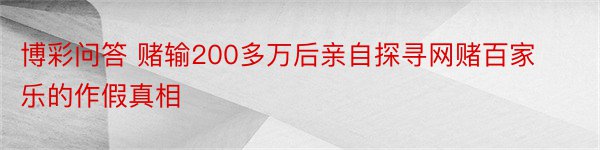 博彩问答 赌输200多万后亲自探寻网赌百家乐的作假真相